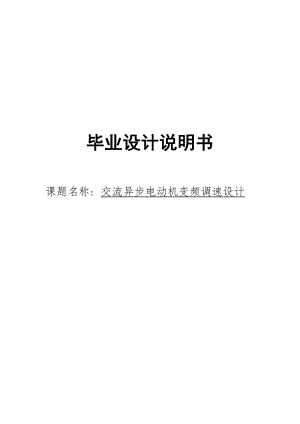 毕业设计说明书

课题名称：交流异步电动机变频调速设计